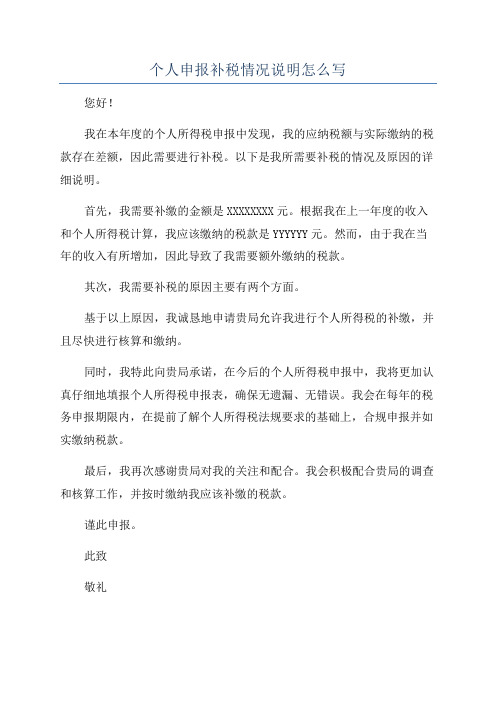 个人申报补税情况说明怎么写

您好！

我在本年度的个人所得税申报中发现，我的应纳税额与实际缴纳的税款存在差额，因此需要进行补税。以下是我所需要补税的情况及原因的详细说明。

首先，我需要补缴的金额是 XXXXXXXX 元。根据我在上一年度的收入和个人所得税计算，我应该缴纳的税款是 YYYYYY 元。然而，由于我在当年的收入有所增加，因此导致了我需要额外缴纳的税款。

其次，我需要补税的原因主要有两个方面。

基于以上原因，我诚恳地申请贵局允许我进行个人所得税的补缴，并且尽快进行核算和缴纳。

同时，我特此向贵局承诺，在今后的个人所得税申报中，我将更加认真仔细地填报个人所得税申报表，确保无遗漏、无错误。我会在每年的税务申报期限内，在提前了解个人所得税法规要求的基础上，合规申报并如实缴纳税款。

最后，我再次感谢贵局对我的关注和配合。我会积极配合贵局的调查和核算工作，并按时缴纳我应该补缴的税款。

谨此申报。

此致

敬礼